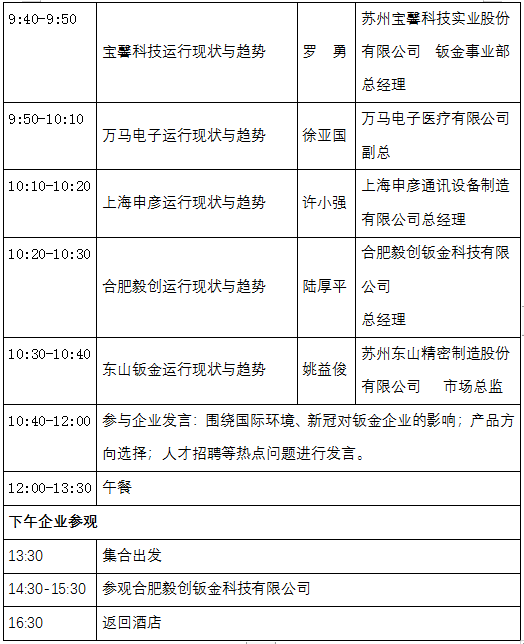 | 9:40-9:50 | 宝馨科技运行现状与趋势 | 罗 勇 | 苏州宝馨科技实业股份有限公司 钣金事业部总经理 |
|---|---|---|---|
| 9:50-10:10 | 万马电子运行现状与趋势 | 徐亚国 | 万马电子医疗有限公司副总 |
| 10:10-10:20 | 上海申彦运行现状与趋势 | 许小强 | 上海申彦通讯设备制造有限公司总经理 |
| 10:20-10:30 | 合肥毅创运行现状与趋势 | 陆厚平 | 合肥毅创钣金科技有限公司 总经理 |
| 10:30-10:40 | 东山钣金运行现状与趋势 | 姚益俊 | 苏州东山精密制造股份有限公司 市场总监 |
| 10:40-12:00 | 参与企业发言：围绕国际环境、新冠对钣金企业的影响；产品方向选择；人才招聘等热点问题进行发言。 | | |
| 12:00-13:30 | 午餐 | | |
| 下午企业参观 | | | |
| 13:30 | 集合出发 | | |
| 14:30-15:30 | 参观合肥毅创钣金科技有限公司 | | |
| 16:30 | 返回酒店 | | |